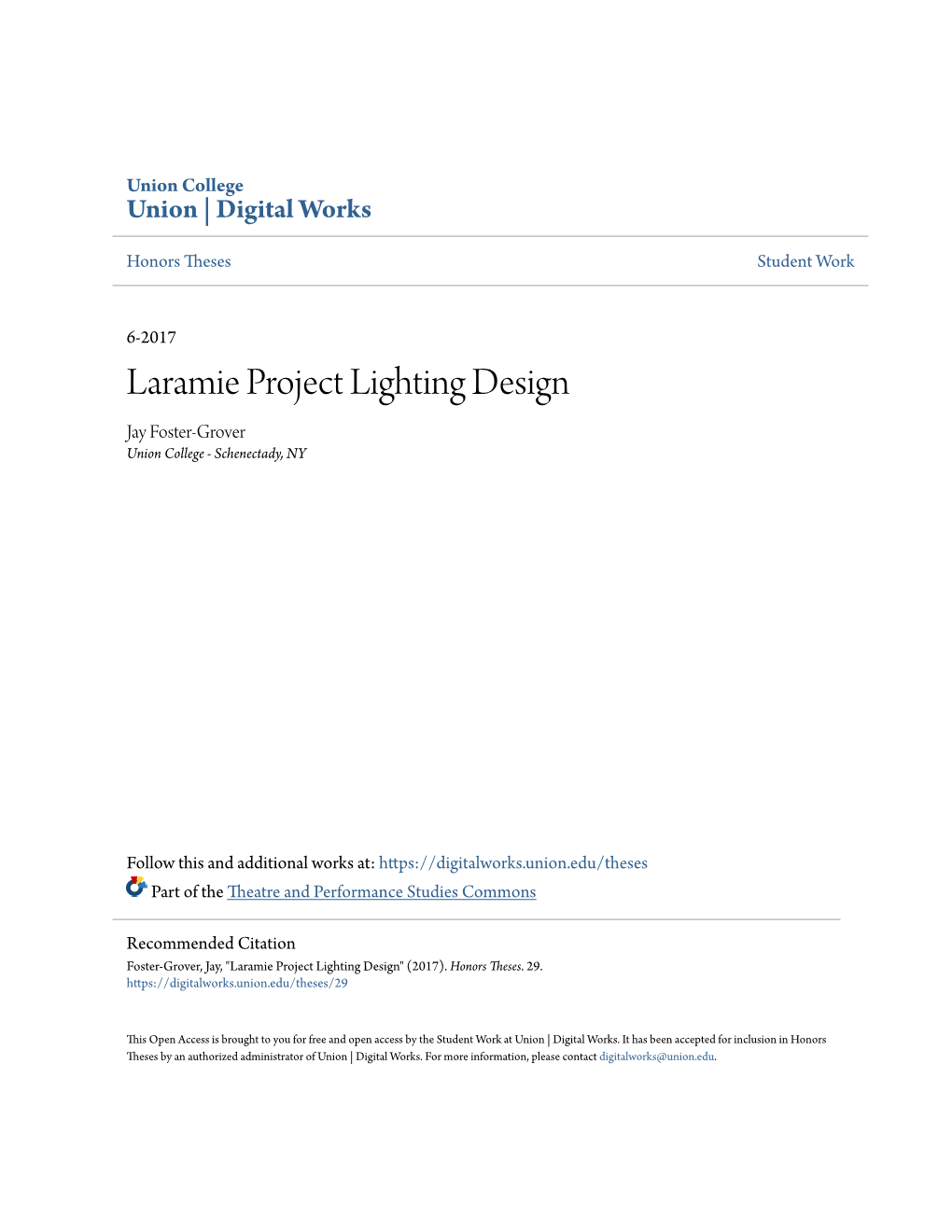 Union College
Union | Digital Works

Honors Theses

Student Work

6-2017

Laramie Project Lighting Design

Jay Foster-Grover
Union College - Schenectady, NY

Follow this and additional works at: https://digitalworks.union.edu/theses

Part of the Theatre and Performance Studies Commons

Recommended Citation
Foster-Grover, Jay, "Laramie Project Lighting Design" (2017). Honors Theses. 29.
https://digitalworks.union.edu/theses/29

This Open Access is brought to you for free and open access by the Student Work at Union | Digital Works. It has been accepted for inclusion in Honors Theses by an authorized administrator of Union | Digital Works. For more information, please contact digitalworks@union.edu.